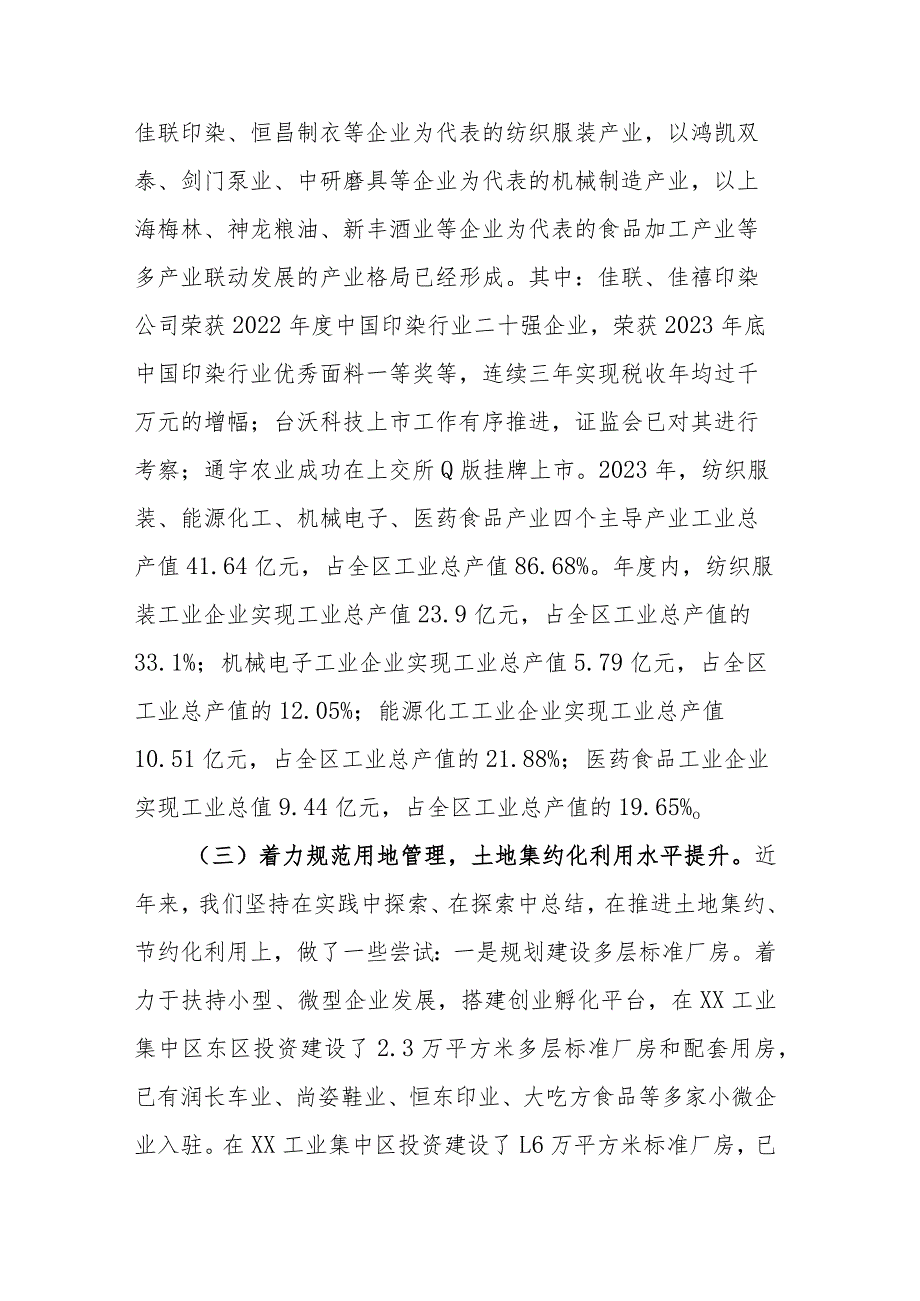 佳联印染、恒昌制衣等企业为代表的纺织服装产业，以鸿凯双泰、剑门泵业、中研磨具等企业为代表的机械制造产业，以上海梅林、神龙粮油、新丰酒业等企业为代表的食品加工产业等多产业联动发展的产业格局已经形成。其中：佳联、佳禧印染公司荣获2022年度中国印染行业二十强企业，荣获2023年底中国印染行业优秀面料一等奖等，连续三年实现税收年均过千万元的增幅；台沃科技上市工作有序推进，证监会已对其进行考察；通宇农业成功在上交所Q版挂牌上市。2023年，纺织服装、能源化工、机械电子、医药食品产业四个主导产业工业总产值41.64亿元，占全区工业总产值86.68%。年度内，纺织服装工业企业实现工业总产值23.9亿元，占全区工业总产值的33.1%；机械电子工业企业实现工业总产值5.79亿元，占全区工业总产值的12.05%；能源化工工业企业实现工业总产值10.51亿元，占全区工业总产值的21.88%；医药食品工业企业实现工业总值9.44亿元，占全区工业总产值的19.65%。

（三）着力规范用地管理，土地集约化利用水平提升。近年来，我们坚持在实践中探索、在探索中总结，在推进土地集约、节约化利用上，做了一些尝试：一是规划建设多层标准厂房。着力于扶持小型、微型企业发展，搭建创业孵化平台，在XX工业集中区东区投资建设了2.3万平方米多层标准厂房和配套用房，已有润长车业、尚姿鞋业、恒东印业、大吃方食品等多家小微企业入驻。在XX工业集中区投资建设了L6万平方米标准厂房，已